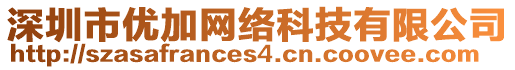 深圳市优加网络科技有限公司
http://szasafrances4.cn.coovee.com